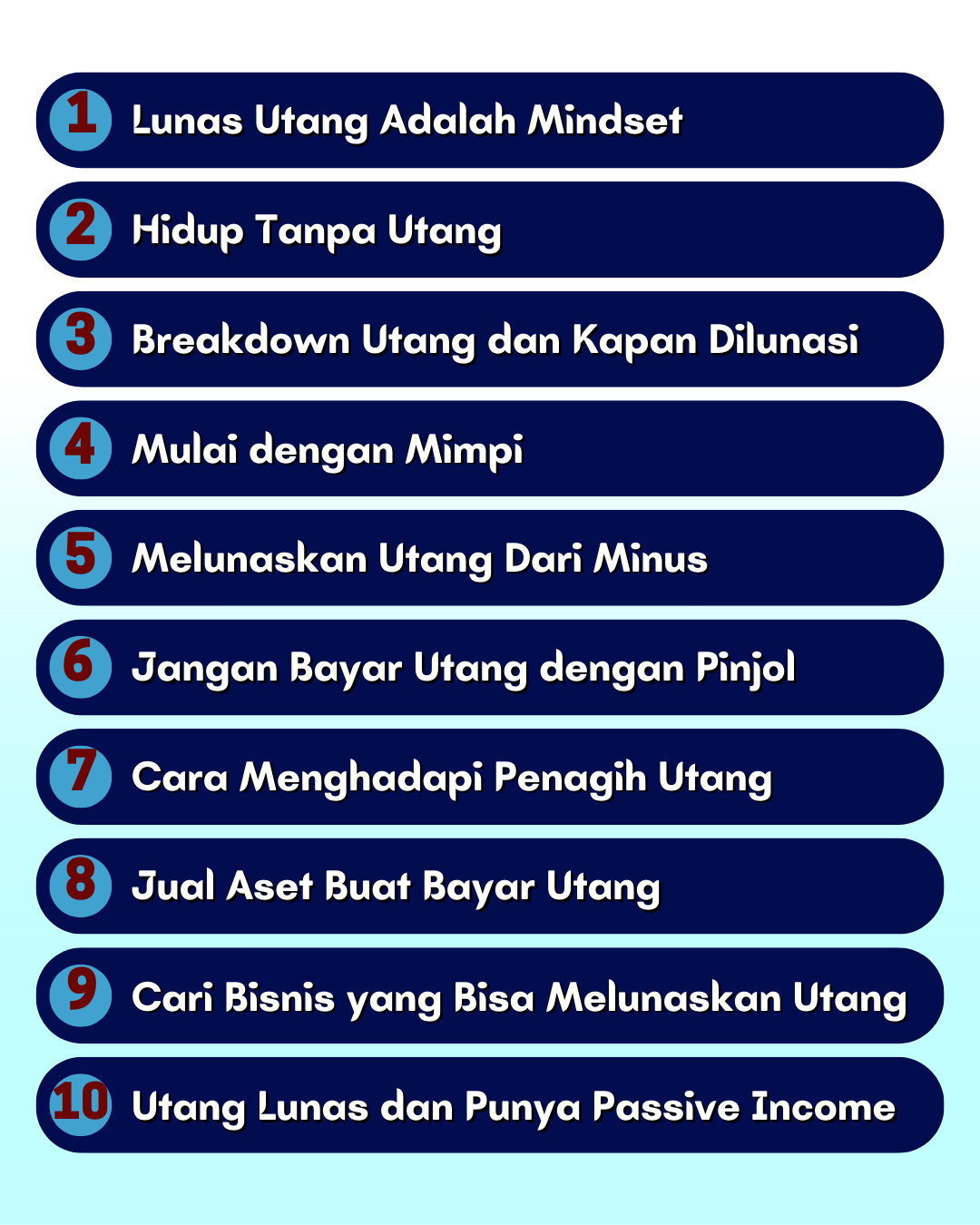 1 Lunas Utang Adalah Mindset

2 Hidup Tanpa Utang

3 Breakdown Utang dan Kapan Dilunasi

4 Mulai dengan Mimpi

5 Melunaskan Utang Dari Minus

6 Jangan Bayar Utang dengan Pinjol

7 Cara Menghadapi Penagih Utang

8 Jual Aset Buat Bayar Utang

9 Cari Bisnis yang Bisa Melunaskan Utang

10 Utang Lunas dan Punya Passive Income